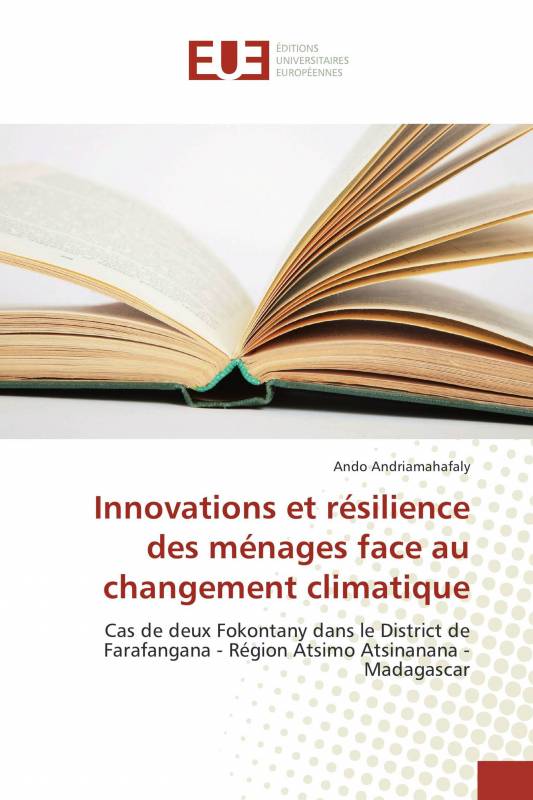 EUE ÉDITIONS UNIVERSITAIRES EUROPÉENNES

Ando Andriamahafaly

Innovations et résilience des ménages face au changement climatique

Cas de deux Fokontany dans le District de Farafangana - Région Atsimo Atsinanana - Madagascar